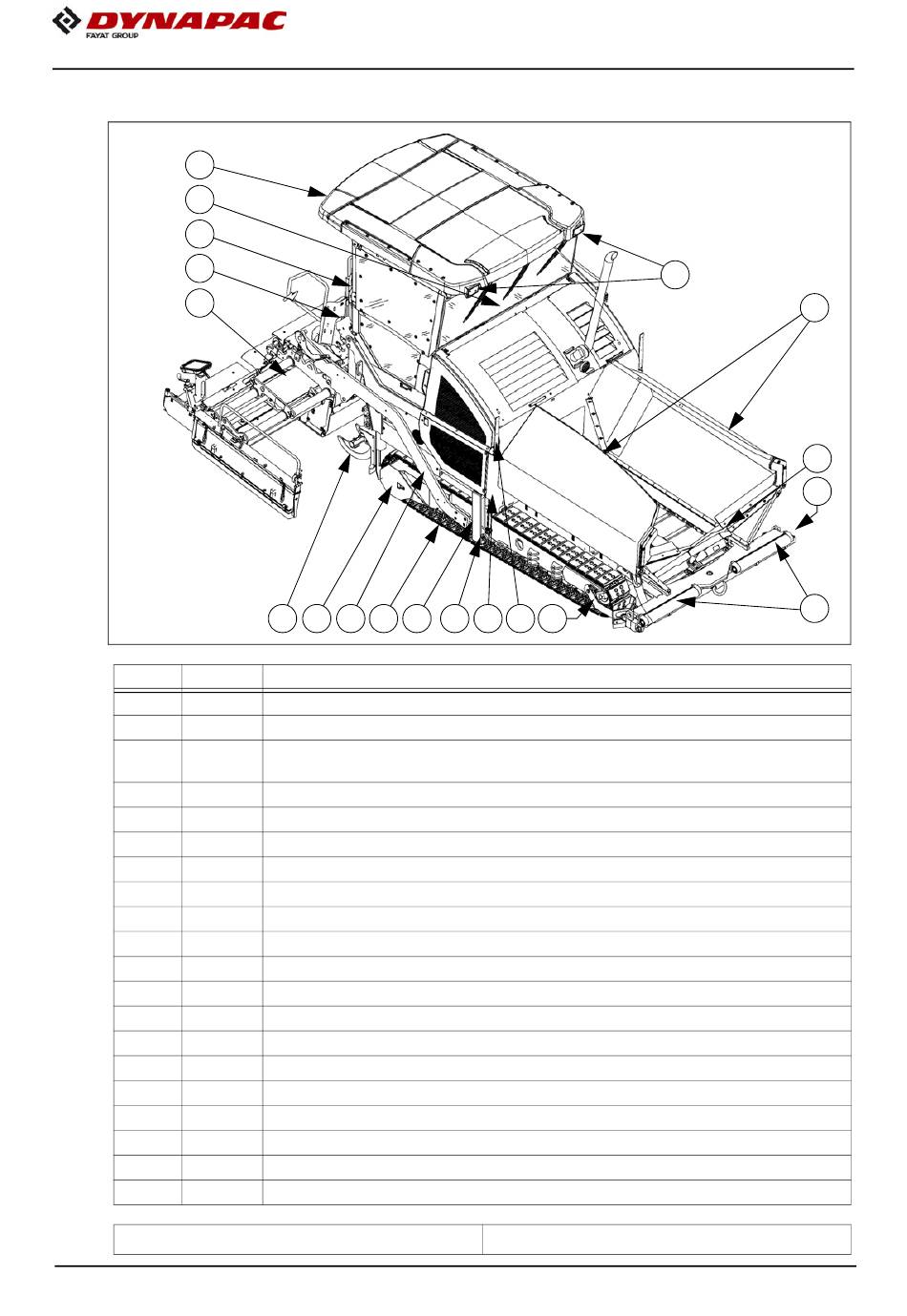 DYNAPAC
FAYAT GROUP